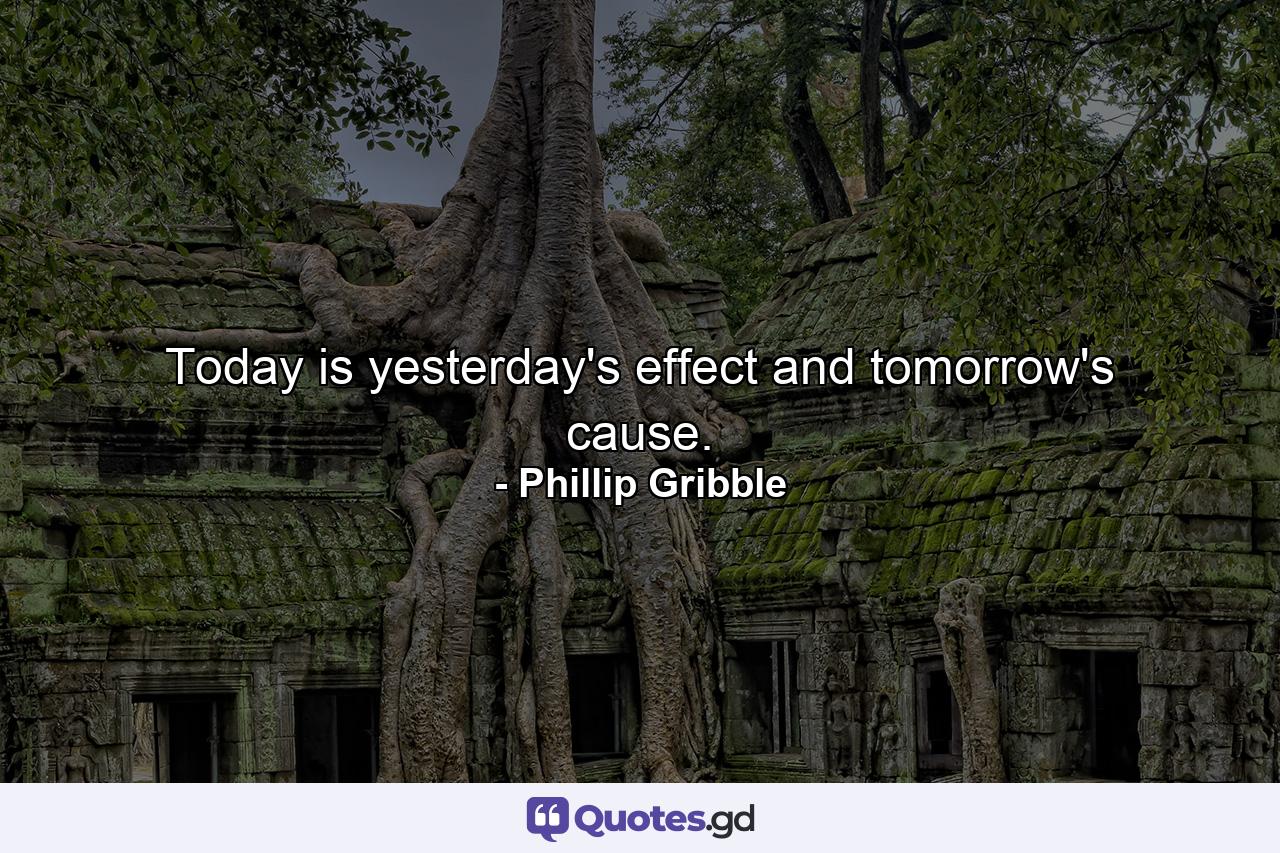 Today is yesterday's effect and tomorrow's cause.
- Phillip Gribble

Quotes.gd